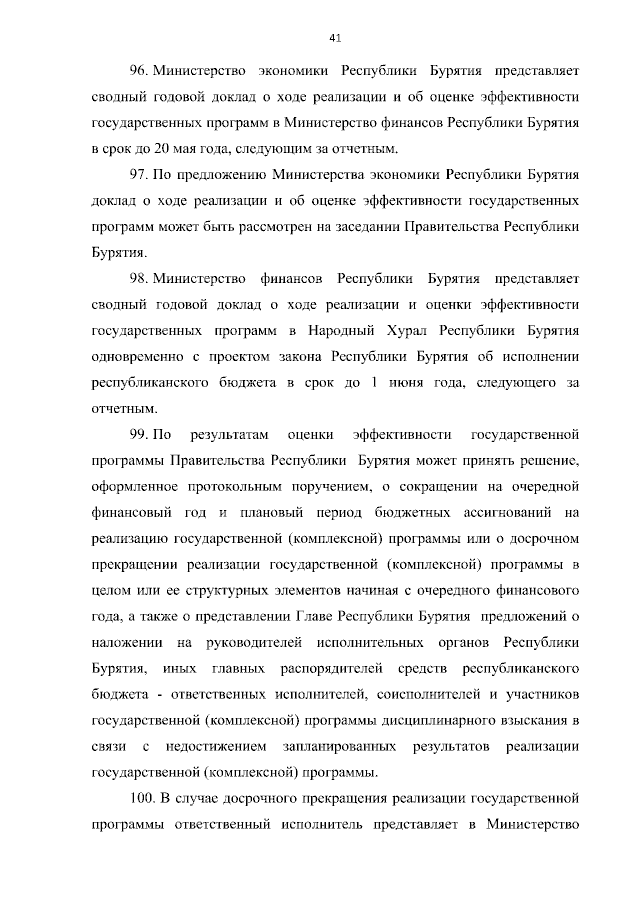 41

96. Министерство экономики Республики Бурятия представляет сводный годовой доклад о ходе реализации и об оценке эффективности государственных программ в Министерство финансов Республики Бурятия в срок до 20 мая года, следующим за отчетным.

97. По предложению Министерства экономики Республики Бурятия доклад о ходе реализации и об оценке эффективности государственных программ может быть рассмотрен на заседании Правительства Республики Бурятия.

98. Министерство финансов Республики Бурятия представляет сводный годовой доклад о ходе реализации и оценки эффективности государственных программ в Народный Хурал Республики Бурятия одновременно с проектом закона Республики Бурятия об исполнении республиканского бюджета в срок до 1 июня года, следующего за отчетным.

99. По результатам оценки эффективности государственной программы Правительства Республики Бурятия может принять решение, оформленное протокольным поручением, о сокращении на очередной финансовый год и плановый период бюджетных ассигнований на реализацию государственной (комплексной) программы или о досрочном прекращении реализации государственной (комплексной) программы в целом или ее структурных элементов начиная с очередного финансового года, а также о представлении Главе Республики Бурятия предложений о наложении на руководителей исполнительных органов Республики Бурятия, иных главных распорядителей средств республиканского бюджета - ответственных исполнителей, соисполнителей и участников государственной (комплексной) программы дисциплинарного взыскания в связи с недостижением запланированных результатов реализации государственной (комплексной) программы.

100. В случае досрочного прекращения реализации государственной программы ответственный исполнитель представляет в Министерство